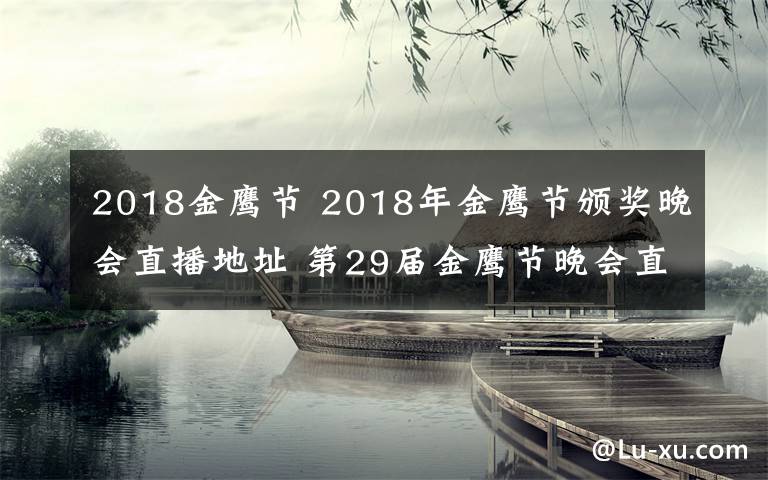 2018金鹰节 2018年金鹰节颁奖晚会直播地址 第29届金鹰节晚会直

@Lu-xu.com